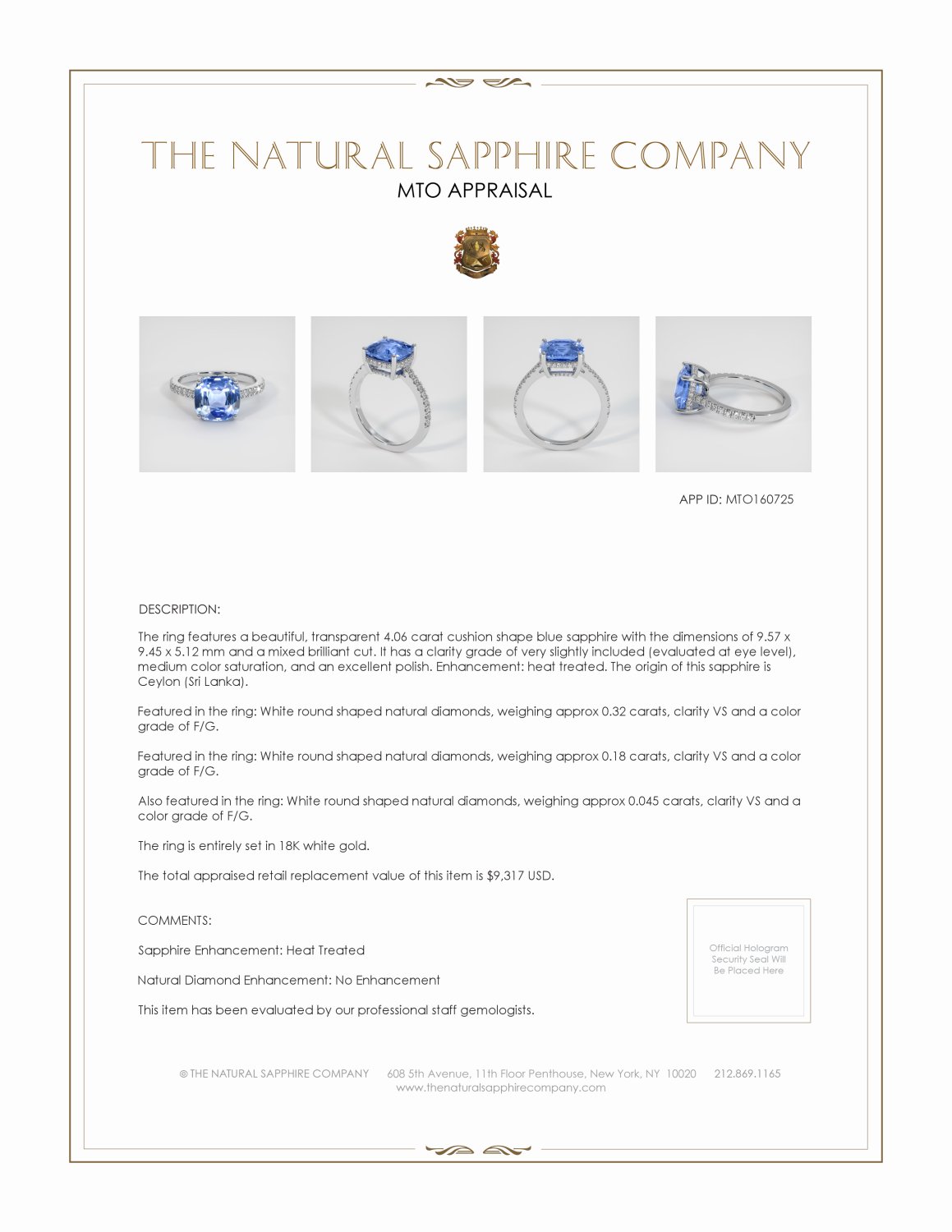 THE NATURAL SAPPHIRE COMPANY
MTO APPRAISAL

APP ID: MTO160725

DESCRIPTION:

The ring features a beautiful, transparent 4.06 carat cushion shape blue sapphire with the dimensions of 9.57 x 9.45 x 5.12 mm and a mixed brilliant cut. It has a clarity grade of very slightly included (evaluated at eye level), medium color saturation, and an excellent polish. Enhancement: heat treated. The origin of this sapphire is Ceylon (Sri Lanka).

Featured in the ring: White round shaped natural diamonds, weighing approx 0.32 carats, clarity VS and a color grade of F/G.

Featured in the ring: White round shaped natural diamonds, weighing approx 0.18 carats, clarity VS and a color grade of F/G.

Also featured in the ring: White round shaped natural diamonds, weighing approx 0.045 carats, clarity VS and a color grade of F/G.

The ring is entirely set in 18K white gold.

The total appraised retail replacement value of this item is $9,317 USD.

COMMENTS:

Sapphire Enhancement: Heat Treated

Natural Diamond Enhancement: No Enhancement

This item has been evaluated by our professional staff gemologists.

Official Hologram Security Seal Will Be Placed Here

© THE NATURAL SAPPHIRE COMPANY 608 5th Avenue, 11th Floor Penthouse, New York, NY 10020 212.869.1165
www.thenaturalsapphirecompany.com